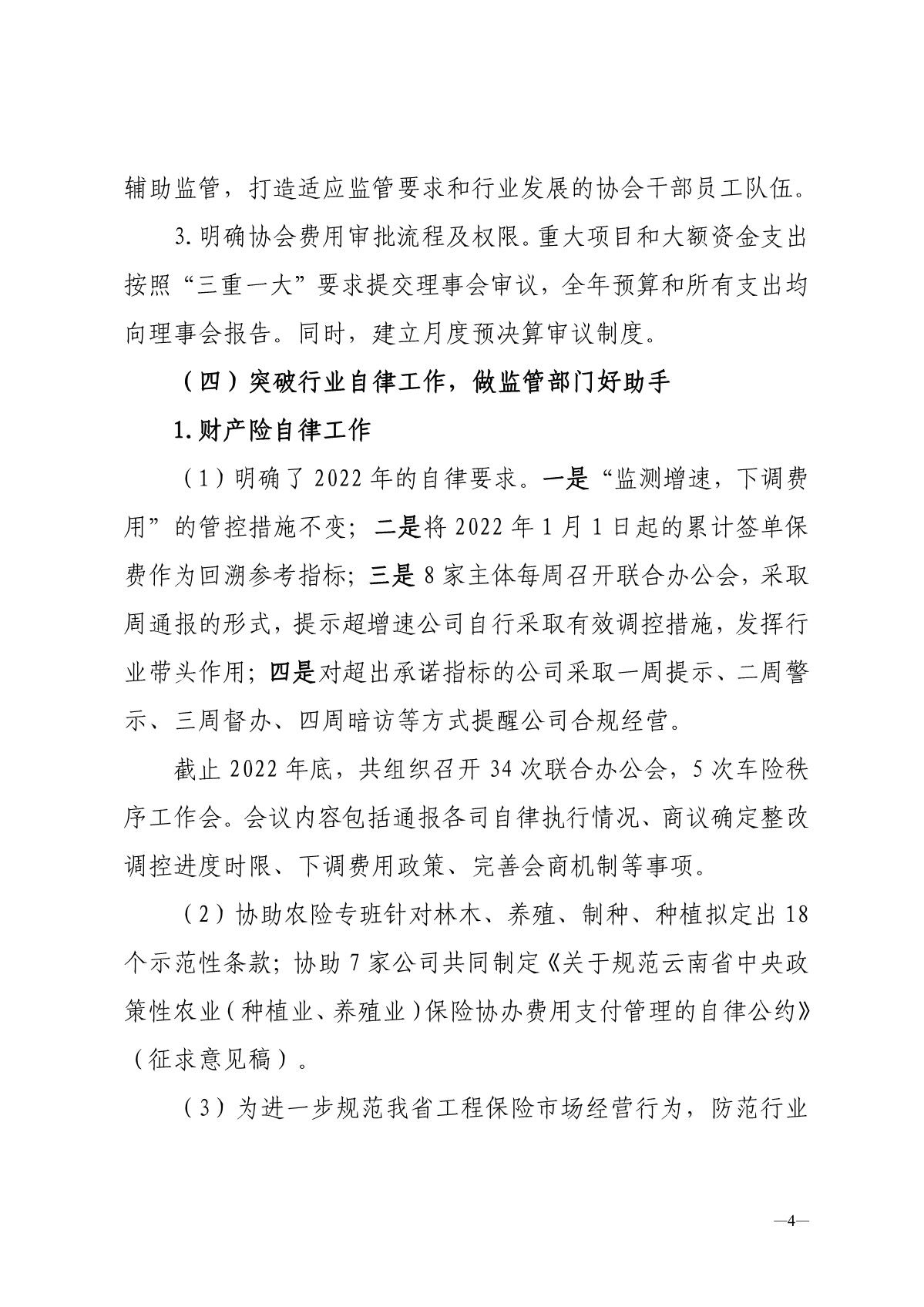 辅助监管，打造适应监管要求和行业发展的协会干部员工队伍。

3.明确协会费用审批流程及权限。重大项目和大额资金支出按照“三重一大”要求提交理事会审议，全年预算和所有支出均向理事会报告。同时，建立月度预决算审议制度。

（四）突破行业自律工作，做监管部门好助手

1.财产险自律工作

（1）明确了2022年的自律要求。一是“监测增速，下调费用”的管控措施不变；二是将2022年1月1日起的累计签单保费作为回溯参考指标；三是8家主体每周召开联合办公会，采取周通报的形式，提示超增速公司自行采取有效调控措施，发挥行业带头作用；四是对超出承诺指标的公司采取一周提示、二周警示、三周督办、四周暗访等方式提醒公司合规经营。

截止2022年底，共组织召开34次联合办公会，5次车险秩序工作会。会议内容包括通报各司自律执行情况、商议确定整改调控进度时限、下调费用政策、完善会商机制等事项。

（2）协助农险专班针对林木、养殖、制种、种植拟定出18个示范性条款；协助7家公司共同制定《关于规范云南省中央政策性农业（种植业、养殖业）保险协办费用支付管理的自律公约》（征求意见稿）。

（3）为进一步规范我省工程保险市场经营行为，防范行业

—4—